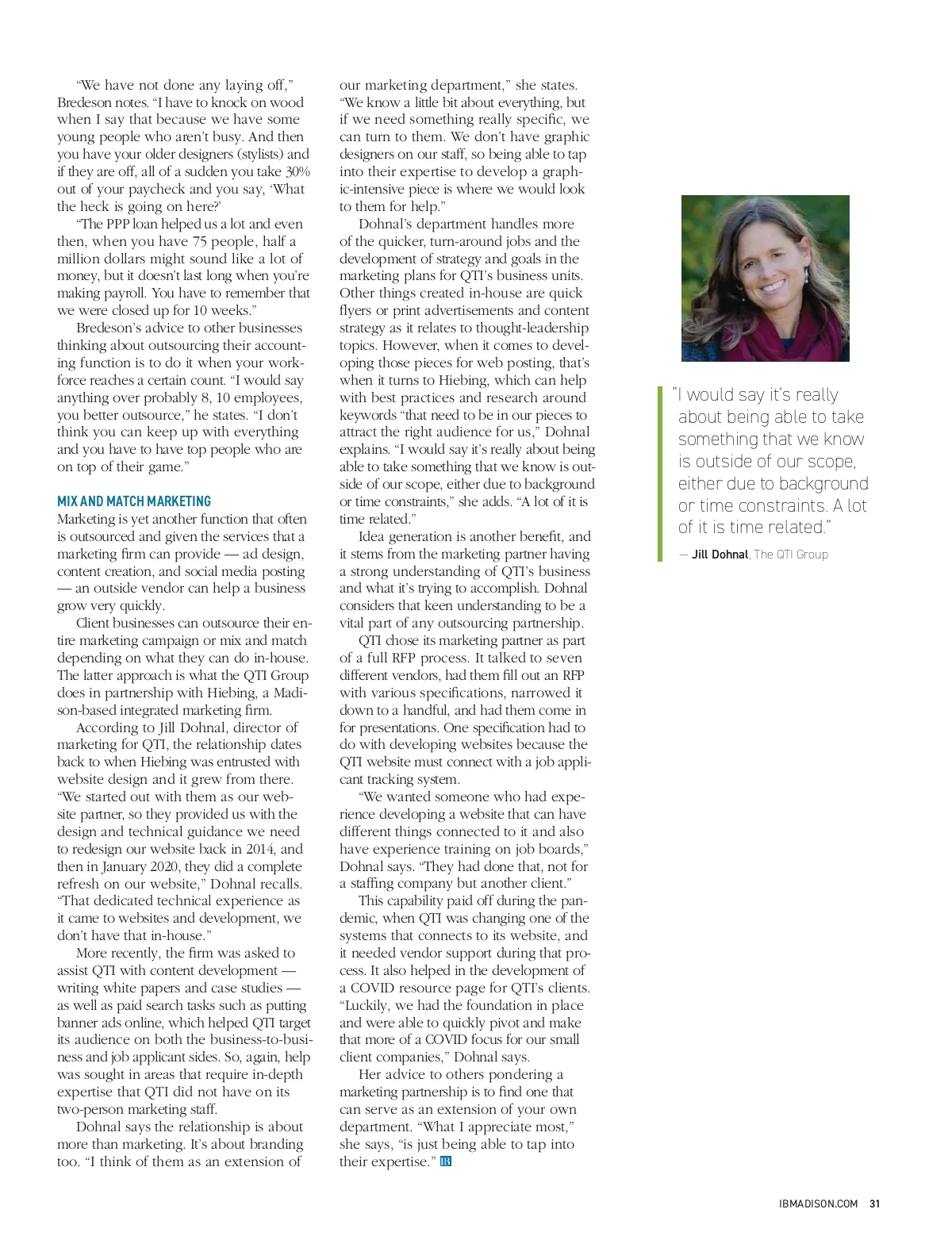 "We have not done any laying off," Bredeson notes. "I have to knock on wood when I say that because we have some young people who aren't busy. And then you have your older designers (stylists) and if they are off, all of a sudden you take 30% out of your paycheck and you say, 'What the heck is going on here?'

"The PPP loan helped us a lot and even then, when you have 75 people, half a million dollars might sound like a lot of money, but it doesn't last long when you're making payroll. You have to remember that we were closed up for 10 weeks."

Bredeson's advice to other businesses thinking about outsourcing their accounting function is to do it when your workforce reaches a certain count. "I would say anything over probably 8, 10 employees, you better outsource," he states. "I don't think you can keep up with everything and you have to have top people who are on top of their game."

MIX AND MATCH MARKETING

Marketing is yet another function that often is outsourced and given the services that a marketing firm can provide — ad design, content creation, and social media posting — an outside vendor can help a business grow very quickly.

Client businesses can outsource their entire marketing campaign or mix and match depending on what they can do in-house. The latter approach is what the QTI Group does in partnership with Hiebing, a Madison-based integrated marketing firm.

According to Jill Dohnal, director of marketing for QTI, the relationship dates back to when Hiebing was entrusted with website design and it grew from there. "We started out with them as our website partner, so they provided us with the design and technical guidance we need to redesign our website back in 2014, and then in January 2020, they did a complete refresh on our website," Dohnal recalls. "That dedicated technical experience as it came to websites and development, we don't have that in-house."

More recently, the firm was asked to assist QTI with content development — writing white papers and case studies — as well as paid search tasks such as putting banner ads online, which helped QTI target its audience on both the business-to-business and job applicant sides. So, again, help was sought in areas that require in-depth expertise that QTI did not have on its two-person marketing staff.

Dohnal says the relationship is about more than marketing. It's about branding too. "I think of them as an extension of our marketing department," she states. "We know a little bit about everything, but if we need something really specific, we can turn to them. We don't have graphic designers on our staff, so being able to tap into their expertise to develop a graphic-intensive piece is where we would look to them for help."

Dohnal's department handles more of the quicker, turn-around jobs and the development of strategy and goals in the marketing plans for QTI's business units. Other things created in-house are quick flyers or print advertisements and content strategy as it relates to thought-leadership topics. However, when it comes to developing those pieces for web posting, that's when it turns to Hiebing, which can help with best practices and research around keywords "that need to be in our pieces to attract the right audience for us," Dohnal explains. "I would say it's really about being able to take something that we know is outside of our scope, either due to background or time constraints," she adds. "A lot of it is time related."

Idea generation is another benefit, and it stems from the marketing partner having a strong understanding of QTI's business and what it's trying to accomplish. Dohnal considers that keen understanding to be a vital part of any outsourcing partnership.

QTI chose its marketing partner as part of a full RFP process. It talked to seven different vendors, had them fill out an RFP with various specifications, narrowed it down to a handful, and had them come in for presentations. One specification had to do with developing websites because the QTI website must connect with a job applicant tracking system.

"We wanted someone who had experience developing a website that can have different things connected to it and also have experience training on job boards," Dohnal says. "They had done that, not for a staffing company but another client."

This capability paid off during the pandemic, when QTI was changing one of the systems that connects to its website, and it needed vendor support during that process. It also helped in the development of a COVID resource page for QTI's clients. "Luckily, we had the foundation in place and were able to quickly pivot and make that more of a COVID focus for our small client companies," Dohnal says.

Her advice to others pondering a marketing partnership is to find one that can serve as an extension of your own department. "What I appreciate most," she says, "is just being able to tap into their expertise." IB

"I would say it's really about being able to take something that we know is outside of our scope, either due to background or time constraints. A lot of it is time related."

— Jill Dohnal, The QTI Group

IBMADISON.COM 31